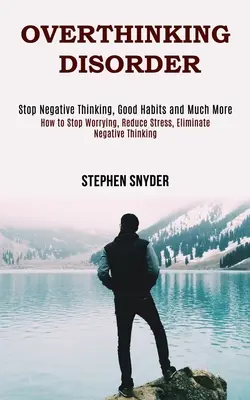 OVERTHINKING DISORDER

Stop Negative Thinking, Good Habits and Much More
How to Stop Worrying, Reduce Stress, Eliminate Negative Thinking

STEPHEN SNYDER